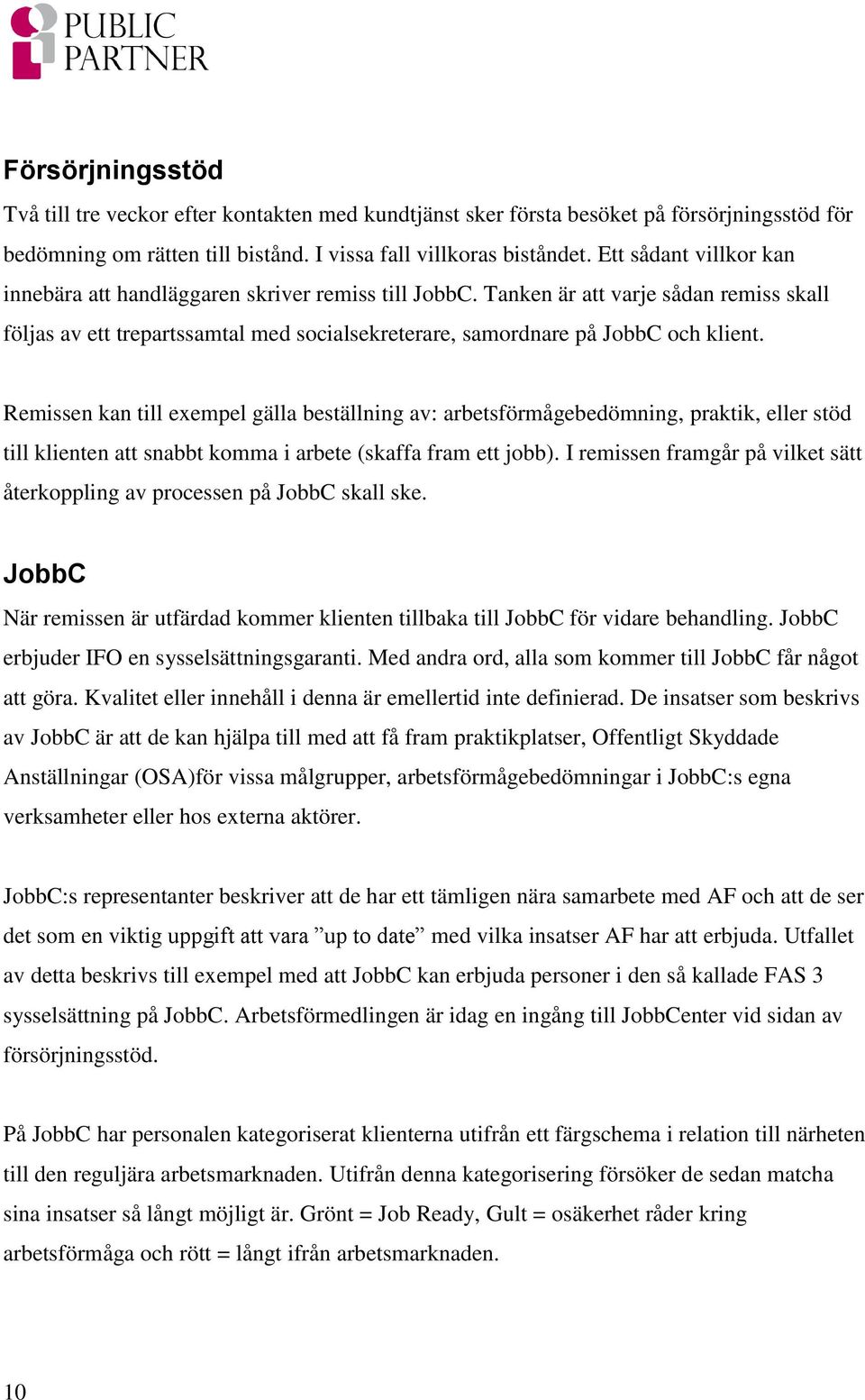 PUBLIC PARTNER

Försörjningsstöd

Två till tre veckor efter kontakten med kundtjänst sker första besöket på försörjningsstöd för bedömning om rätten till bistånd. I vissa fall villkoras biståndet. Ett sådant villkor kan innebära att handläggaren skriver remiss till JobbC. Tanken är att varje sådan remiss skall följas av ett trepartssamtal med socialsekreterare, samordnare på JobbC och klient.

Remissen kan till exempel gälla beställning av: arbetsförmågebedömning, praktik, eller stöd till klienten att snabbt komma i arbete (skaffa fram ett jobb). I remissen framgår på vilket sätt återkoppling av processen på JobbC skall ske.

JobbC

När remissen är utfärdad kommer klienten tillbaka till JobbC för vidare behandling. JobbC erbjuder IFO en sysselsättningsgaranti. Med andra ord, alla som kommer till JobbC får något att göra. Kvalitet eller innehåll i denna är emellertid inte definierad. De insatser som beskrivs av JobbC är att de kan hjälpa till med att få fram praktikplatser, Offentligt Skyddade Anställningar (OSA)för vissa målgrupper, arbetsförmågebedömningar i JobbC:s egna verksamheter eller hos externa aktörer.

JobbC:s representanter beskriver att de har ett tämligen nära samarbete med AF och att de ser det som en viktig uppgift att vara ”up to date” med vilka insatser AF har att erbjuda. Utfallet av detta beskrivs till exempel med att JobbC kan erbjuda personer i den så kallade FAS 3 sysselsättning på JobbC. Arbetsförmedlingen är idag en ingång till JobbCenter vid sidan av försörjningsstöd.

På JobbC har personalen kategoriserat klienterna utifrån ett färgschema i relation till närheten till den reguljära arbetsmarknaden. Utifrån denna kategorisering försöker de sedan matcha sina insatser så långt möjligt är. Grönt = Job Ready, Gult = osäkerhet råder kring arbetsförmåga och rött = långt ifrån arbetsmarknaden.

10